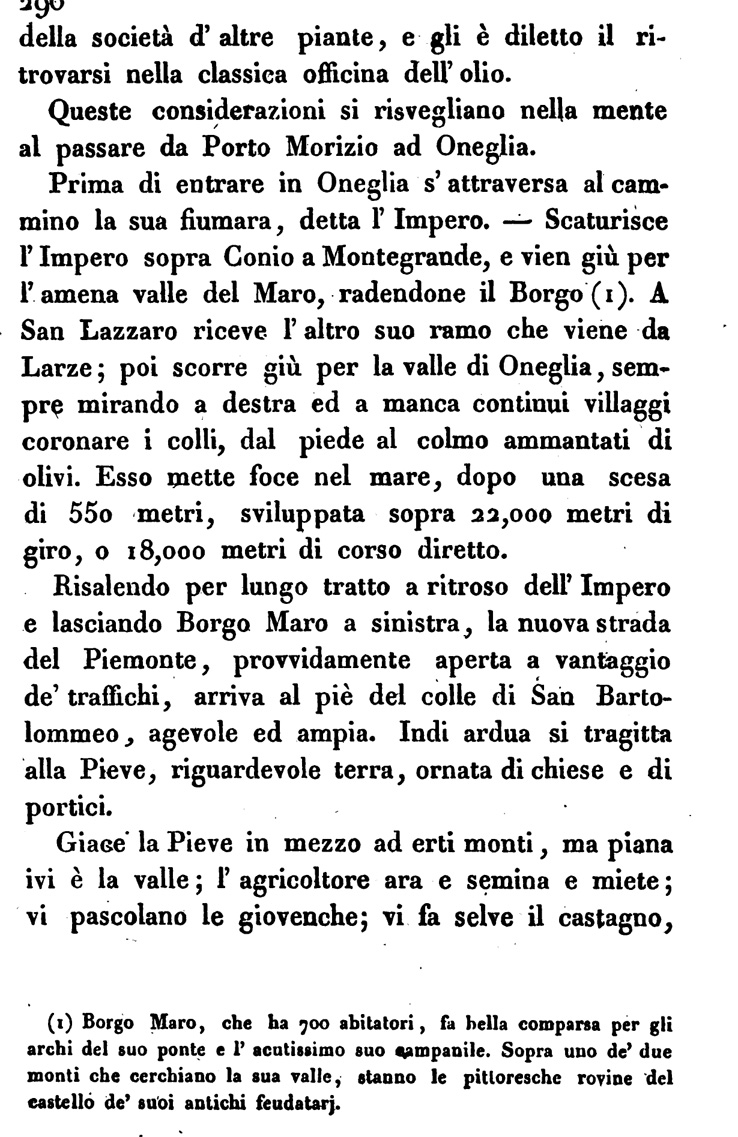 290
della società d' altre piante, e gli è diletto il ritrovarsi nella classica officina dell' olio.

Queste considerazioni si risvegliano nella mente al passare da Porto Morizio ad Oneglia.

Prima di entrare in Oneglia s' attraversa al cammino la sua fiumara, detta l' Impero. — Scaturisce l' Impero sopra Conio a Montegrande, e vien giù per l' amena valle del Maro, radendone il Borgo (1). A San Lazzaro riceve l' altro suo ramo che viene da Larze; poi scorre giù per la valle di Oneglia, sempre mirando a destra ed a manca continui villaggi coronare i colli, dal piede al colmo ammantati di olivi. Esso mette foce nel mare, dopo una scesa di 550 metri, sviluppata sopra 22,000 metri di giro, o 18,000 metri di corso diretto.

Risalendo per lungo tratto a ritroso dell' Impero e lasciando Borgo Maro a sinistra, la nuova strada del Piemonte, provvidamente aperta a vantaggio de' traffichi, arriva al piè del colle di San Bartolommeo, agevole ed ampia. Indi ardua si tragitta alla Pieve, riguardevole terra, ornata di chiese e di portici.

Giace la Pieve in mezzo ad erti monti, ma piana ivi è la valle; l' agricoltore ara e semina e miete; vi pascolano le giovenche; vi fa selve il castagno,

(1) Borgo Maro, che ha 700 abitatori, fa bella comparsa per gli archi del suo ponte e l' acutissimo suo campanile. Sopra uno de' due monti che cerchiano la sua valle, stanno le pittoresche rovine del castello de' suoi antichi feudatarj.